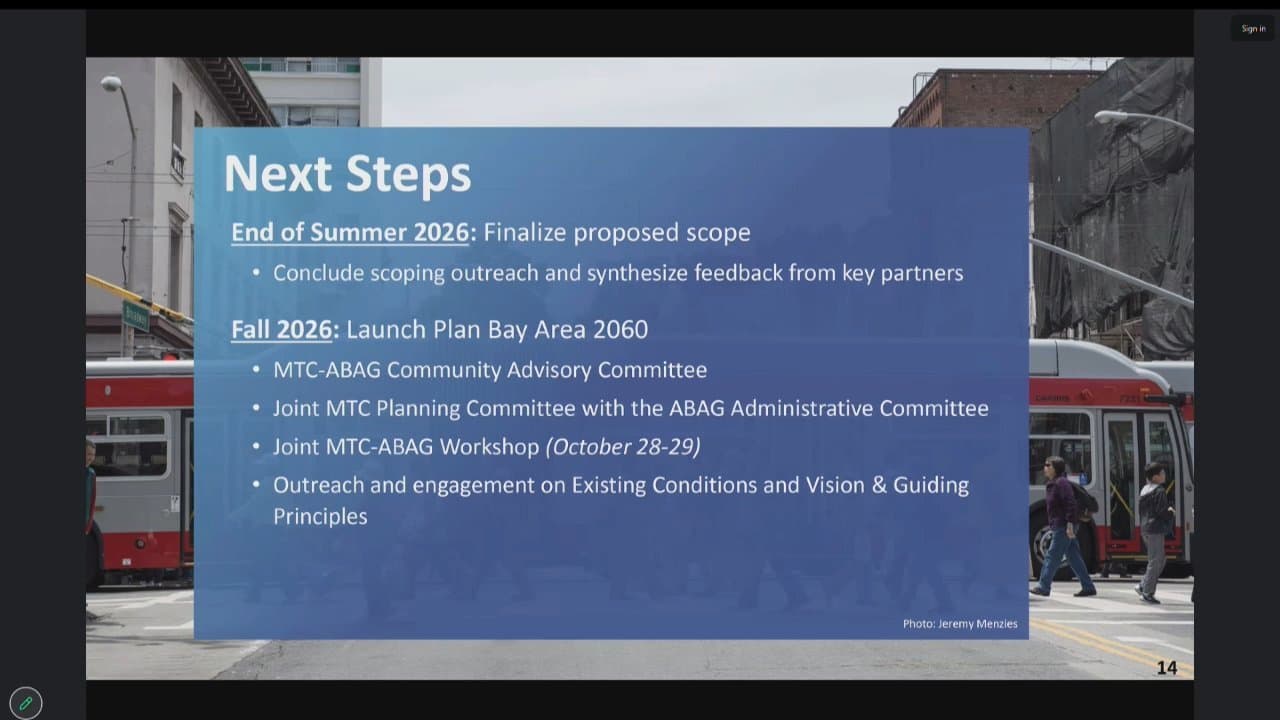 Sign in

Next Steps

End of Summer 2026: Finalize proposed scope

• Conclude scoping outreach and synthesize feedback from key partners

Fall 2026: Launch Plan Bay Area 2060

• MTC-ABAG Community Advisory Committee
• Joint MTC Planning Committee with the ABAG Administrative Committee
• Joint MTC-ABAG Workshop (October 28-29)
• Outreach and engagement on Existing Conditions and Vision & Guiding Principles

Photo: Jeremy Menzies

14